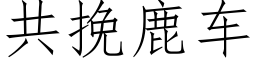 共挽鹿车